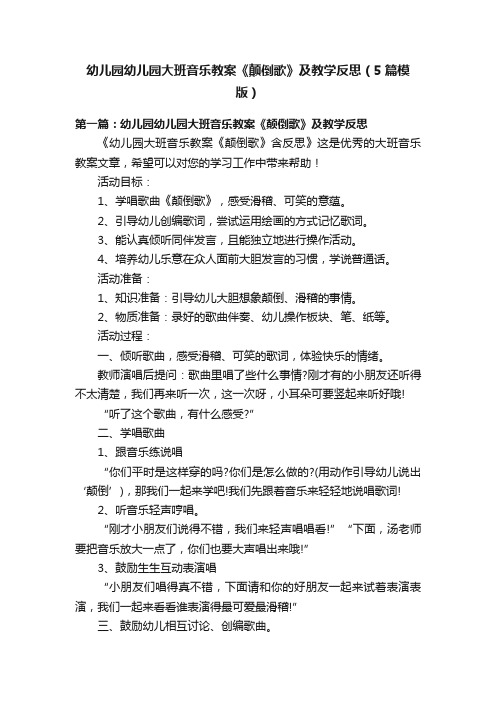 幼儿园幼儿园大班音乐教案《颠倒歌》及教学反思（5篇模版）

第一篇：幼儿园幼儿园大班音乐教案《颠倒歌》及教学反思

《幼儿园大班音乐教案《颠倒歌》含反思》这是优秀的大班音乐教案文章，希望可以对您的学习工作中带来帮助！

活动目标：

1、学唱歌曲《颠倒歌》，感受滑稽、可笑的意蕴。

2、引导幼儿创编歌词，尝试运用绘画的方式记忆歌词。

3、能认真倾听同伴发言，且能独立地进行操作活动。

4、培养幼儿乐意在众人面前大胆发言的习惯，学说普通话。

活动准备：

1、知识准备：引导幼儿大胆想象颠倒、滑稽的事情。

2、物质准备：录好的歌曲伴奏、幼儿操作板块、笔、纸等。

活动过程：

一、倾听歌曲，感受滑稽、可笑的歌词，体验快乐的情绪。

教师演唱后提问：歌曲里唱了些什么事情?刚才有的小朋友还听得不太清楚，我们再来听一次，这一次呀，小耳朵可要竖起来听好哦!

"听了这个歌曲，有什么感受?"

二、学唱歌曲

1、跟音乐练说唱

"你们平时是这样穿的吗?你们是怎么做的?(用动作引导幼儿说出'颠倒')，那我们一起来学吧!我们先跟着音乐来轻轻地说唱歌词!

2、听音乐轻声哼唱。

"刚才小朋友们说得不错，我们来轻声唱唱看!" "下面，汤老师要把音乐放大一点了，你们也要大声唱出来哦!"

3、鼓励生生互动表演唱

"小朋友们唱得真不错，下面请和你的好朋友一起来试着表演表演，我们一起来看看谁表演得最可爱最滑稽!"

三、鼓励幼儿相互讨论、创编歌曲。